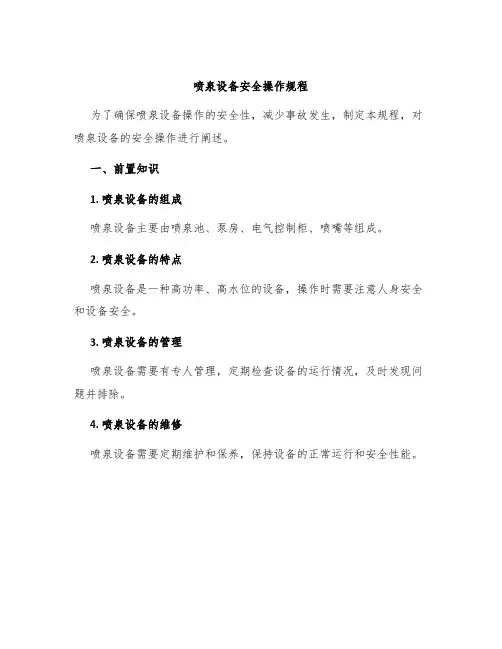 喷泉设备安全操作规程

为了确保喷泉设备操作的安全性，减少事故发生，制定本规程，对喷泉设备的安全操作进行阐述。

一、前置知识

1. 喷泉设备的组成

喷泉设备主要由喷泉池、泵房、电气控制柜、喷嘴等组成。

2. 喷泉设备的特点

喷泉设备是一种高功率、高水位的设备，操作时需要注意人身安全和设备安全。

3. 喷泉设备的管理

喷泉设备需要有专人管理，定期检查设备的运行情况，及时发现问题并排除。

4. 喷泉设备的维修

喷泉设备需要定期维护和保养，保持设备的正常运行和安全性能。